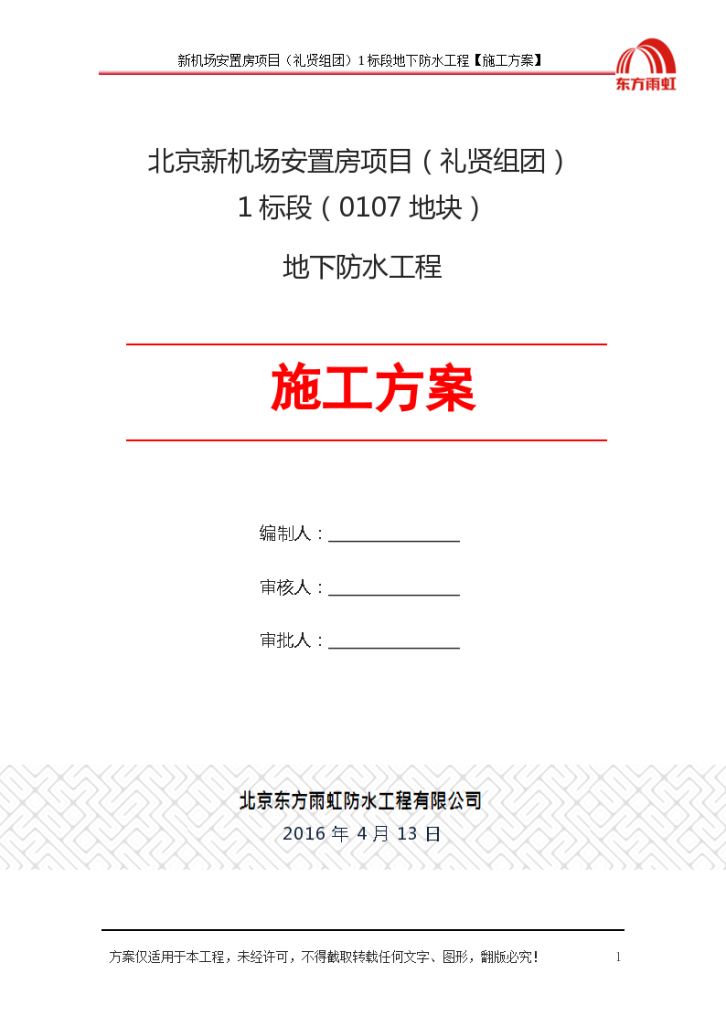 新机场安置房项目（礼贤组团）1标段地下防水工程【施工方案】

东方雨虹

北京新机场安置房项目（礼贤组团）
1标段（0107地块）

地下防水工程

施工方案

编制人：______________

审核人：______________

审批人：______________

北京东方雨虹防水工程有限公司
2016年4月13日

方案仅适用于本工程，未经许可，不得截取转载任何文字、图形，翻版必究！

1